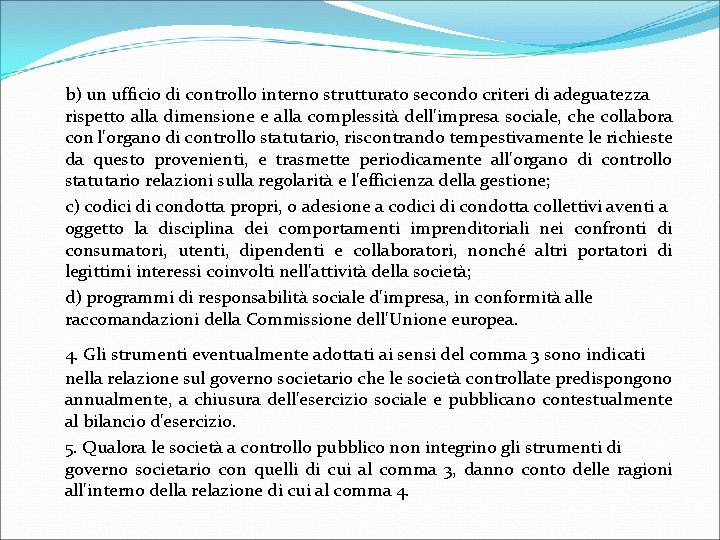 b) un ufficio di controllo interno strutturato secondo criteri di adeguatezza rispetto alla dimensione e alla complessità dell'impresa sociale, che collabora con l'organo di controllo statutario, riscontrando tempestivamente le richieste da questo provenienti, e trasmette periodicamente all'organo di controllo statutario relazioni sulla regolarità e l'efficienza della gestione;

c) codici di condotta propri, o adesione a codici di condotta collettivi aventi a oggetto la disciplina dei comportamenti imprenditoriali nei confronti di consumatori, utenti, dipendenti e collaboratori, nonché altri portatori di legittimi interessi coinvolti nell'attività della società;

d) programmi di responsabilità sociale d'impresa, in conformità alle raccomandazioni della Commissione dell'Unione europea.

4. Gli strumenti eventualmente adottati ai sensi del comma 3 sono indicati nella relazione sul governo societario che le società controllate predispongono annualmente, a chiusura dell'esercizio sociale e pubblicano contestualmente al bilancio d'esercizio.

5. Qualora le società a controllo pubblico non integrino gli strumenti di governo societario con quelli di cui al comma 3, danno conto delle ragioni all'interno della relazione di cui al comma 4.